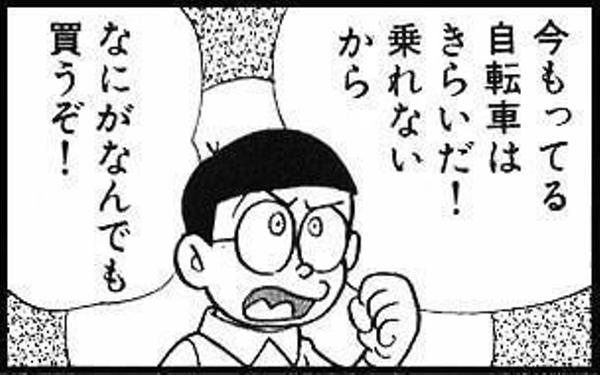 今もってる自転車はきらいだ！乗れないから

なにがなんでも買うぞ！